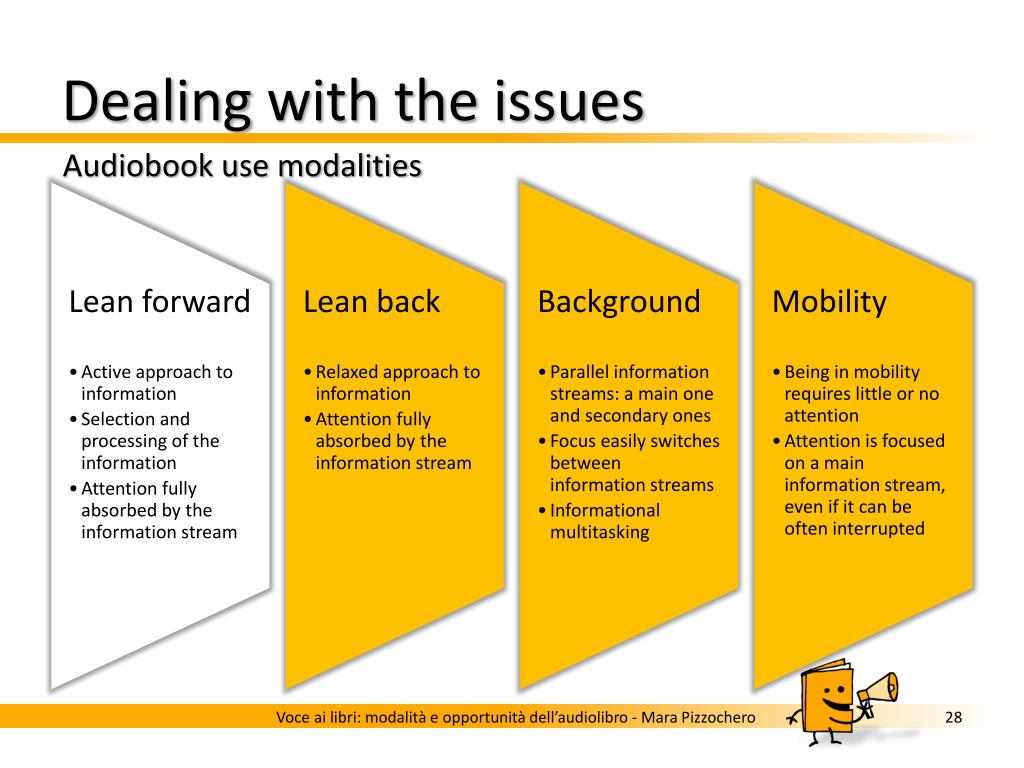 Dealing with the issues

Audiobook use modalities

Lean forward

• Active approach to information
• Selection and processing of the information
• Attention fully absorbed by the information stream

Lean back

• Relaxed approach to information
• Attention fully absorbed by the information stream

Background

• Parallel information streams: a main one and secondary ones
• Focus easily switches between information streams
• Informational multitasking

Mobility

• Being in mobility requires little or no attention
• Attention is focused on a main information stream, even if it can be often interrupted

Voce ai libri: modalità e opportunità dell'audiolibro - Mara Pizzochero

28